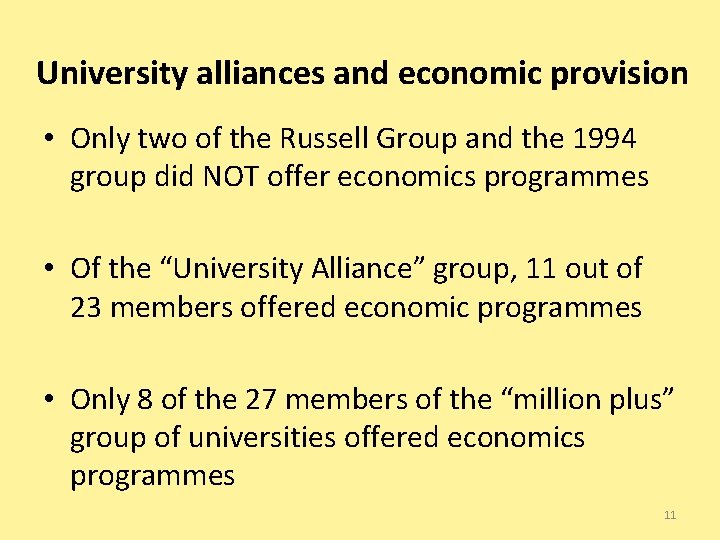 University alliances and economic provision

• Only two of the Russell Group and the 1994 group did NOT offer economics programmes

• Of the "University Alliance" group, 11 out of 23 members offered economic programmes

• Only 8 of the 27 members of the "million plus" group of universities offered economics programmes

11